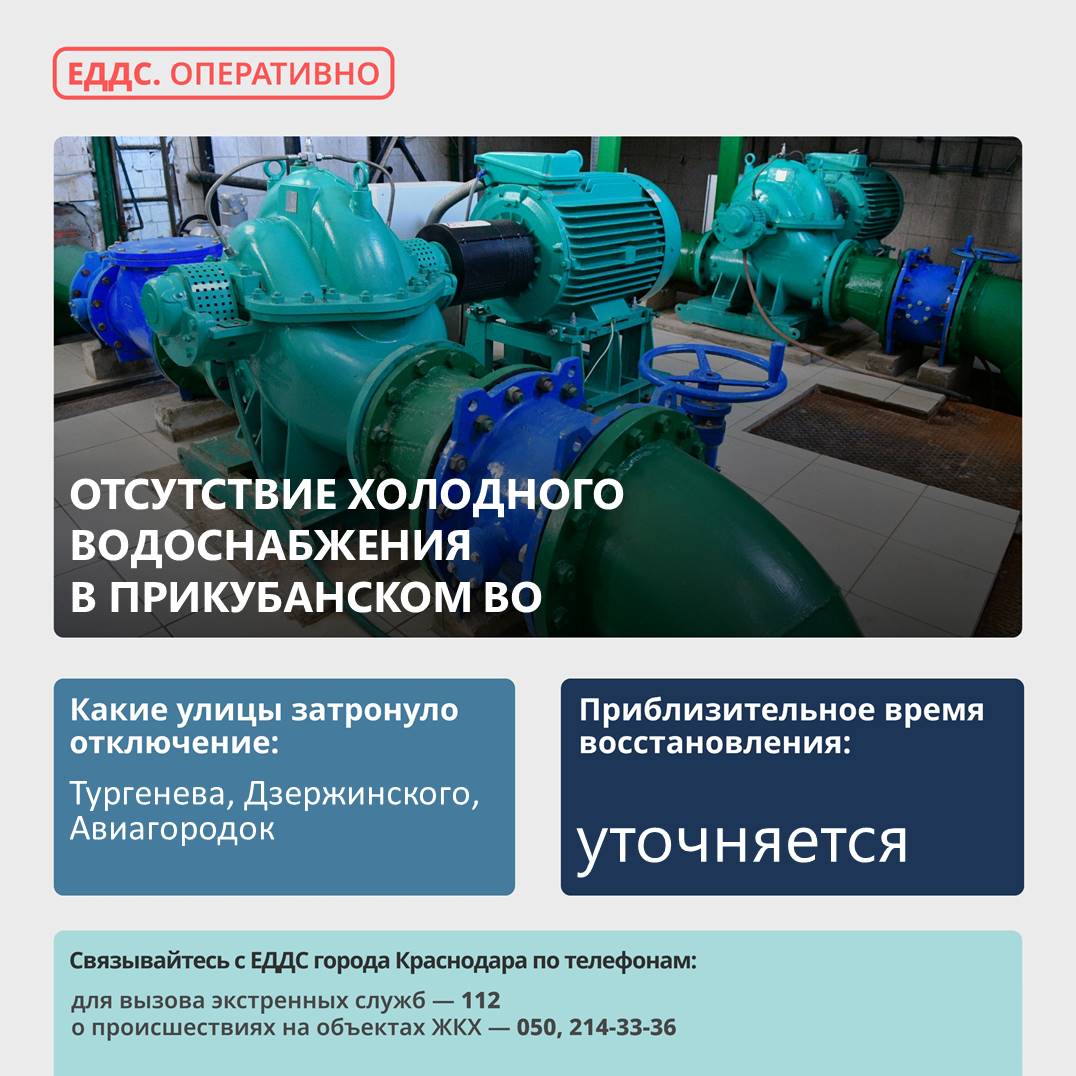 ЕДДС. ОПЕРАТИВНО

ОТСУТСТВИЕ ХОЛОДНОГО ВОДОСНАБЖЕНИЯ В ПРИКУБАНСКОМ ВО

Какие улицы затронуло отключение:

Тургенева, Дзержинского, Авиагородок

Приблизительное время восстановления:

уточняется

Связывайтесь с ЕДДС города Краснодара по телефонам:

для вызова экстренных служб — 112
о происшествиях на объектах ЖКХ — 050, 214-33-36